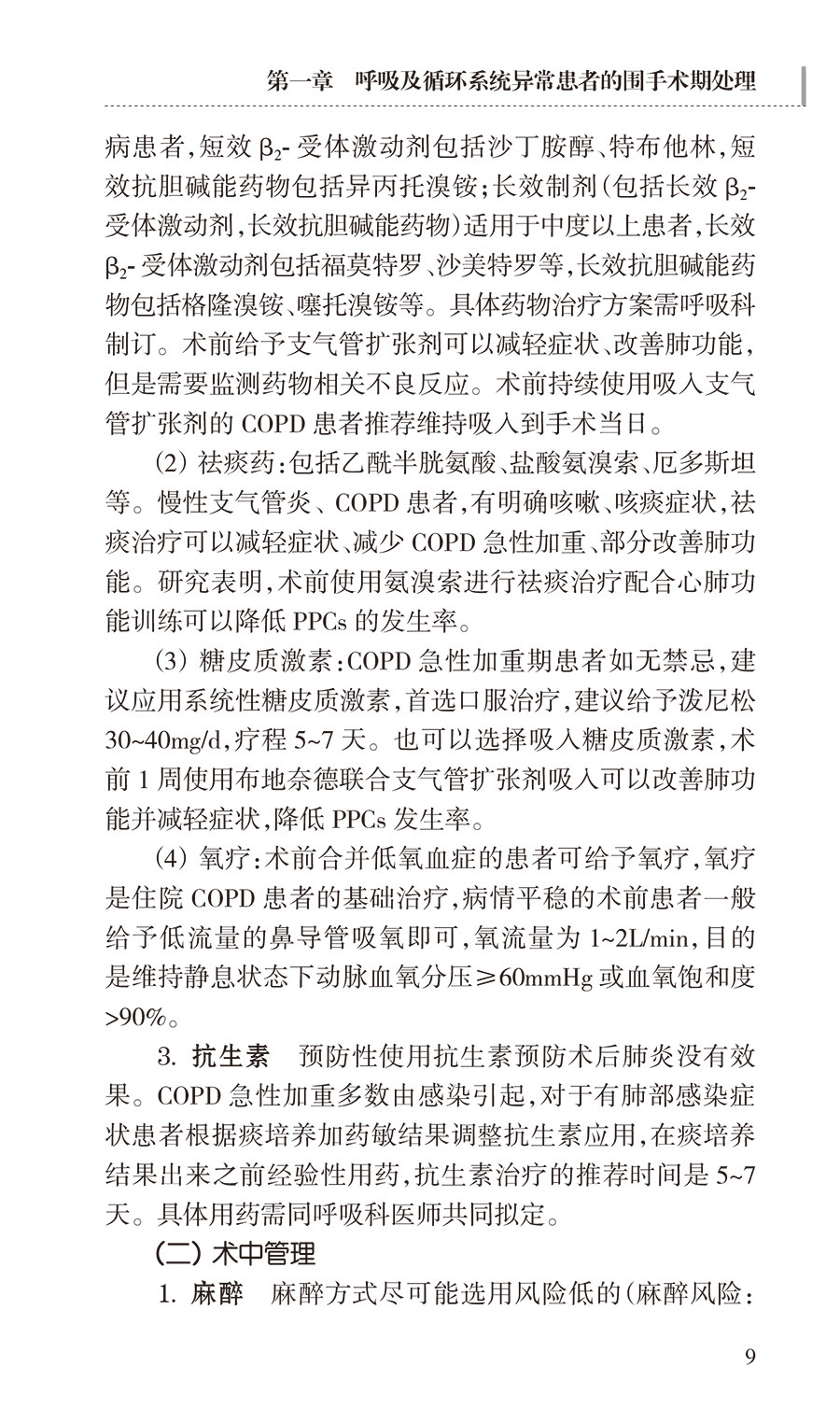 第一章　呼吸及循环系统异常患者的围手术期处理

病患者，短效 $\beta_2$- 受体激动剂包括沙丁胺醇、特布他林，短效抗胆碱能药物包括异丙托溴铵；长效制剂（包括长效 $\beta_2$- 受体激动剂，长效抗胆碱能药物）适用于中度以上患者，长效 $\beta_2$- 受体激动剂包括福莫特罗、沙美特罗等，长效抗胆碱能药物包括格隆溴铵、噻托溴铵等。具体药物治疗方案需呼吸科制订。术前给予支气管扩张剂可以减轻症状、改善肺功能，但是需要监测药物相关不良反应。术前持续使用吸入支气管扩张剂的 COPD 患者推荐维持吸入到手术当日。

（2）祛痰药：包括乙酰半胱氨酸、盐酸氨溴索、厄多斯坦等。慢性支气管炎、COPD 患者，有明确咳嗽、咳痰症状，祛痰治疗可以减轻症状、减少 COPD 急性加重、部分改善肺功能。研究表明，术前使用氨溴索进行祛痰治疗配合心肺功能训练可以降低 PPCs 的发生率。

（3）糖皮质激素：COPD 急性加重期患者如无禁忌，建议应用系统性糖皮质激素，首选口服治疗，建议给予泼尼松 30~40mg/d，疗程 5~7 天。也可以选择吸入糖皮质激素，术前 1 周使用布地奈德联合支气管扩张剂吸入可以改善肺功能并减轻症状，降低 PPCs 发生率。

（4）氧疗：术前合并低氧血症的患者可给予氧疗，氧疗是住院 COPD 患者的基础治疗，病情平稳的术前患者一般给予低流量的鼻导管吸氧即可，氧流量为 1~2L/min，目的是维持静息状态下动脉血氧分压≥60mmHg 或血氧饱和度 >90%。

3. 抗生素　预防性使用抗生素预防术后肺炎没有效果。COPD 急性加重多数由感染引起，对于有肺部感染症状患者根据痰培养加药敏结果调整抗生素应用，在痰培养结果出来之前经验性用药，抗生素治疗的推荐时间是 5~7 天。具体用药需同呼吸科医师共同拟定。

（二）术中管理

1. 麻醉　麻醉方式尽可能选用风险低的（麻醉风险：

9